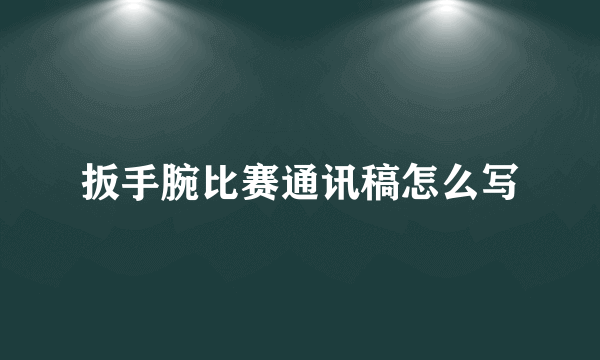 扳手腕比赛通讯稿怎么写